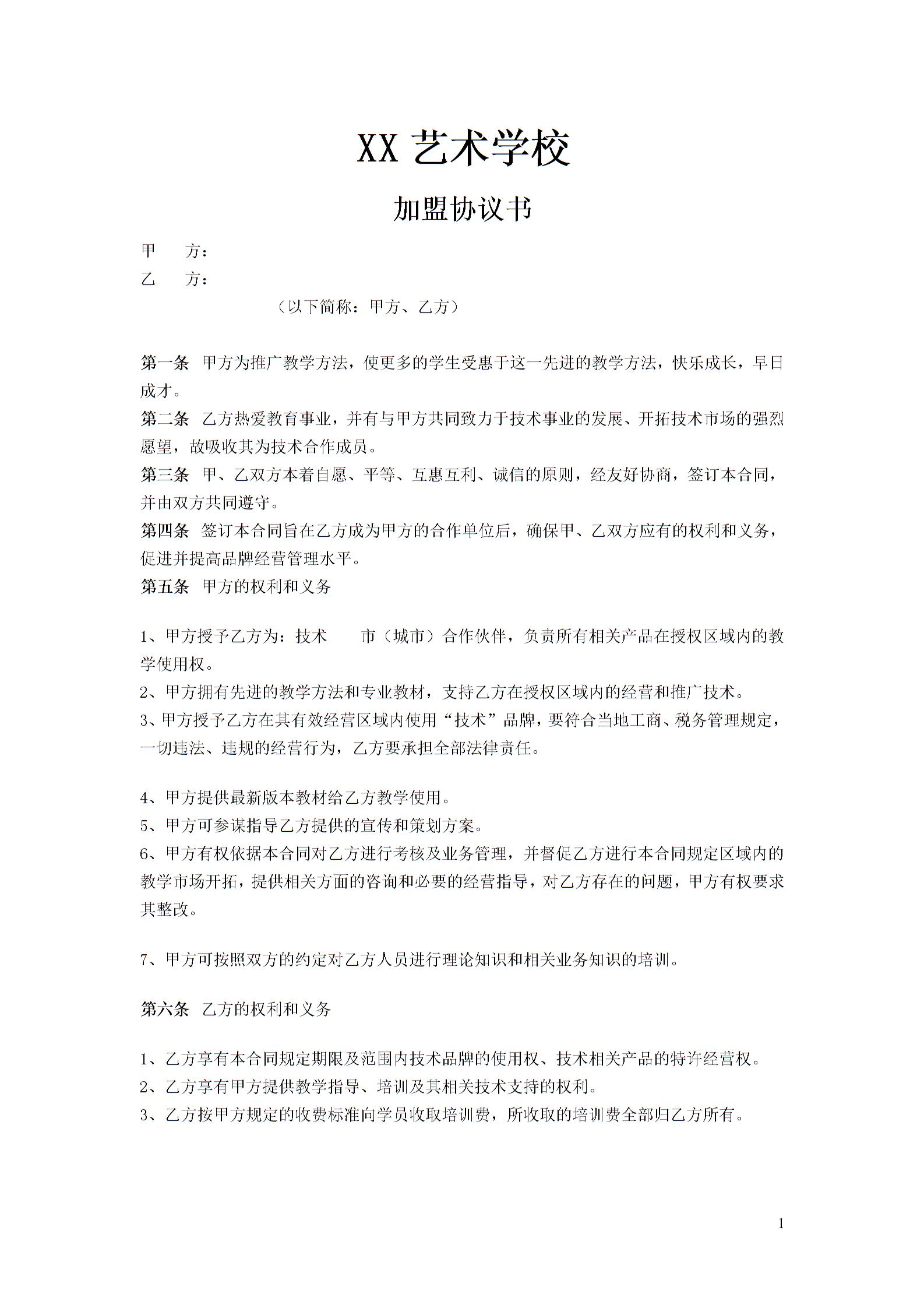 XX 艺术学校

加盟协议书

甲　方：
乙　方：
（以下简称：甲方、乙方）

第一条 甲方为推广教学方法，使更多的学生受惠于这一先进的教学方法，快乐成长，早日成才。
第二条 乙方热爱教育事业，并有与甲方共同致力于技术事业的发展、开拓技术市场的强烈愿望，故吸收其为技术合作成员。
第三条 甲、乙双方本着自愿、平等、互惠互利、诚信的原则，经友好协商，签订本合同，并由双方共同遵守。
第四条 签订本合同旨在乙方成为甲方的合作单位后，确保甲、乙双方应有的权利和义务，促进并提高品牌经营管理水平。
第五条 甲方的权利和义务

1、甲方授予乙方为：技术　　市（城市）合作伙伴，负责所有相关产品在授权区域内的教学使用权。
2、甲方拥有先进的教学方法和专业教材，支持乙方在授权区域内的经营和推广技术。
3、甲方授予乙方在其有效经营区域内使用“技术”品牌，要符合当地工商、税务管理规定，一切违法、违规的经营行为，乙方要承担全部法律责任。

4、甲方提供最新版本教材给乙方教学使用。
5、甲方可参谋指导乙方提供的宣传和策划方案。
6、甲方有权依据本合同对乙方进行考核及业务管理，并督促乙方进行本合同规定区域内的教学市场开拓，提供相关方面的咨询和必要的经营指导，对乙方存在的问题，甲方有权要求其整改。

7、甲方可按照双方的约定对乙方人员进行理论知识和相关业务知识的培训。

第六条 乙方的权利和义务

1、乙方享有本合同规定期限及范围内技术品牌的使用权、技术相关产品的特许经营权。
2、乙方享有甲方提供教学指导、培训及其相关技术支持的权利。
3、乙方按甲方规定的收费标准向学员收取培训费，所收取的培训费全部归乙方所有。

1